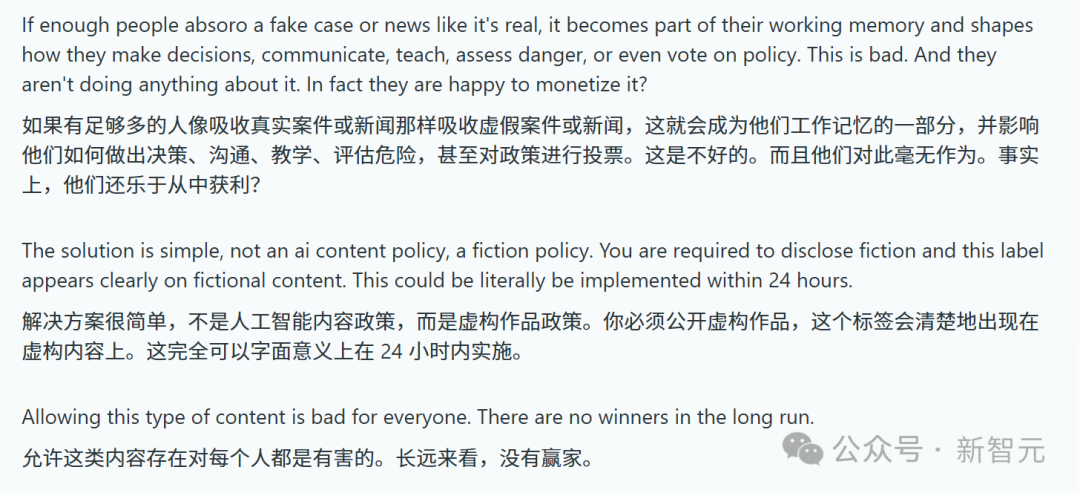 If enough people absoro a fake case or news like it's real, it becomes part of their working memory and shapes how they make decisions, communicate, teach, assess danger, or even vote on policy. This is bad. And they aren't doing anything about it. In fact they are happy to monetize it?

如果有足够多的人像吸收真实案件或新闻那样吸收虚假案件或新闻，这就会成为他们工作记忆的一部分，并影响他们如何做出决策、沟通、教学、评估危险，甚至对政策进行投票。这是不好的。而且他们对此毫无作为。事实上，他们还乐于从中获利?

The solution is simple, not an ai content policy, a fiction policy. You are required to disclose fiction and this label appears clearly on fictional content. This could be literally be implemented within 24 hours.

解决方案很简单，不是人工智能内容政策，而是虚构作品政策。你必须公开虚构作品，这个标签会清楚地出现在虚构内容上。这完全可以字面意义上在 24 小时内实施。

Allowing this type of content is bad for everyone. There are no winners in the long run.

允许这类内容存在对每个人都是有害的。长远来看，没有赢家。

公众号 · 新智元